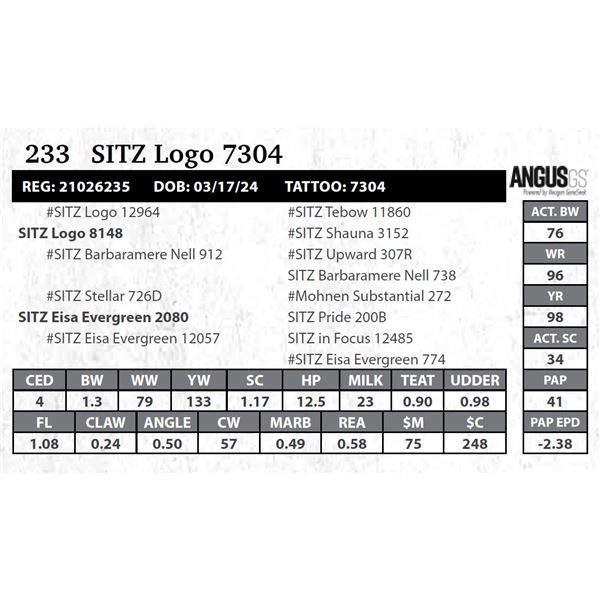 233 SITZ Logo 7304

REG: 21026235 DOB: 03/17/24 TATTOO: 7304

ANGUS GS
Powered by Neogen GeneSeek

#SITZ Logo 12964
SITZ Logo 8148
#SITZ Barbaramere Nell 912
#SITZ Stellar 726D
SITZ Eisa Evergreen 2080
#SITZ Eisa Evergreen 12057

#SITZ Tebow 11860
#SITZ Shauna 3152
#SITZ Upward 307R
SITZ Barbaramere Nell 738
#Mohnen Substantial 272
SITZ Pride 200B
SITZ in Focus 12485
#SITZ Eisa Evergreen 774

| CED | BW | WW | YW | SC | HP | MILK | TEAT | UDDER |
|---|---|---|---|---|---|---|---|---|
| 4 | 1.3 | 79 | 133 | 1.17 | 12.5 | 23 | 0.90 | 0.98 |

| FL | CLAW | ANGLE | CW | MARB | REA | $M | $C |
|---|---|---|---|---|---|---|---|
| 1.08 | 0.24 | 0.50 | 57 | 0.49 | 0.58 | 75 | 248 |

| ACT. BW |
|---|
| 76 |
| WR |
| 96 |
| YR |
| 98 |
| ACT. SC |
| 34 |
| PAP |
| 41 |
| PAP EPD |
| -2.38 |